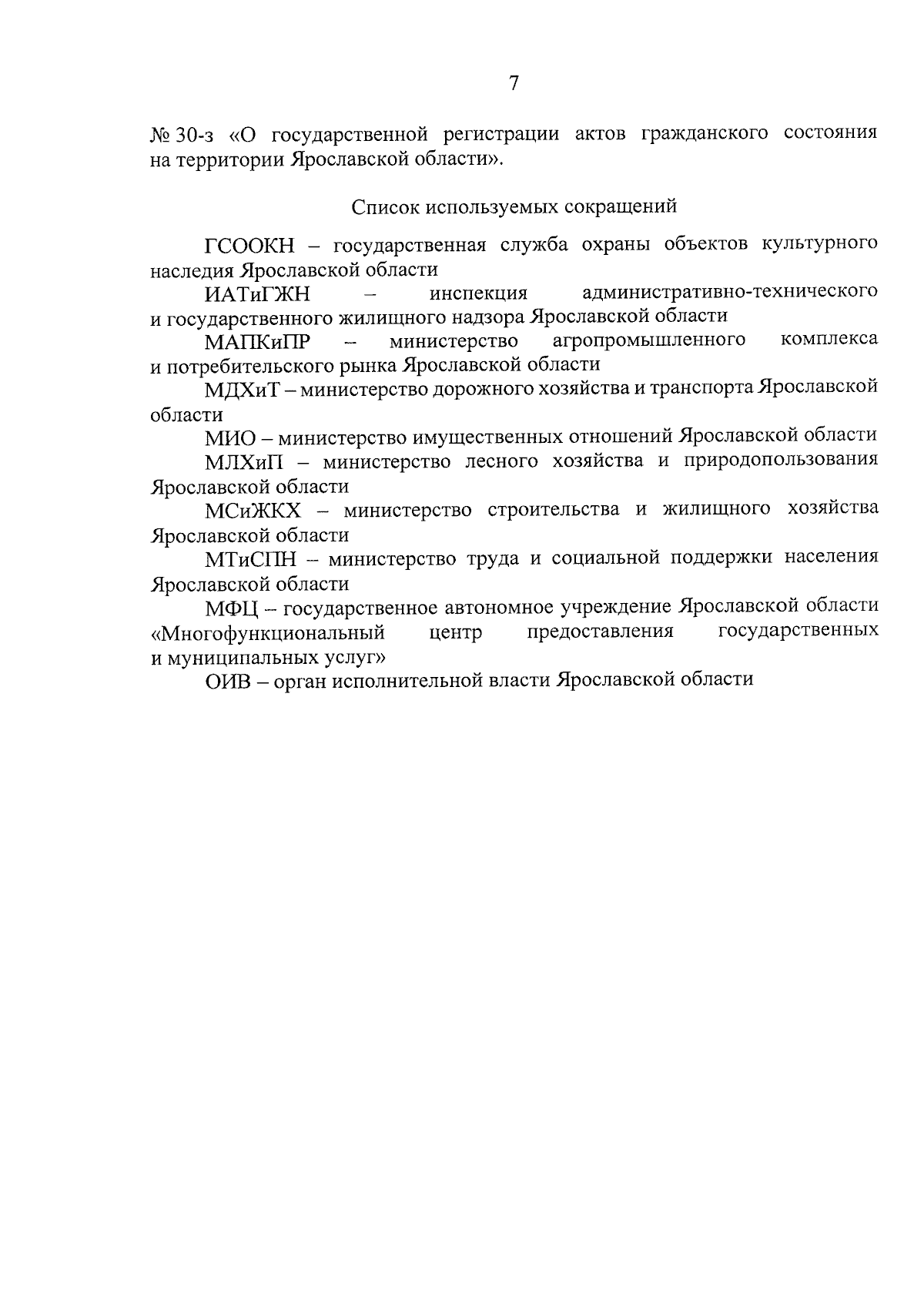 7

№ 30-з «О государственной регистрации актов гражданского состояния на территории Ярославской области».

Список используемых сокращений

ГСООКН – государственная служба охраны объектов культурного наследия Ярославской области

ИАТиГЖН – инспекция административно-технического и государственного жилищного надзора Ярославской области

МАПКиПР – министерство агропромышленного комплекса и потребительского рынка Ярославской области

МДХиТ – министерство дорожного хозяйства и транспорта Ярославской области

МИО – министерство имущественных отношений Ярославской области

МЛХиП – министерство лесного хозяйства и природопользования Ярославской области

МСиЖКХ – министерство строительства и жилищного хозяйства Ярославской области

МТиСПН – министерство труда и социальной поддержки населения Ярославской области

МФЦ – государственное автономное учреждение Ярославской области «Многофункциональный центр предоставления государственных и муниципальных услуг»

ОИВ – орган исполнительной власти Ярославской области